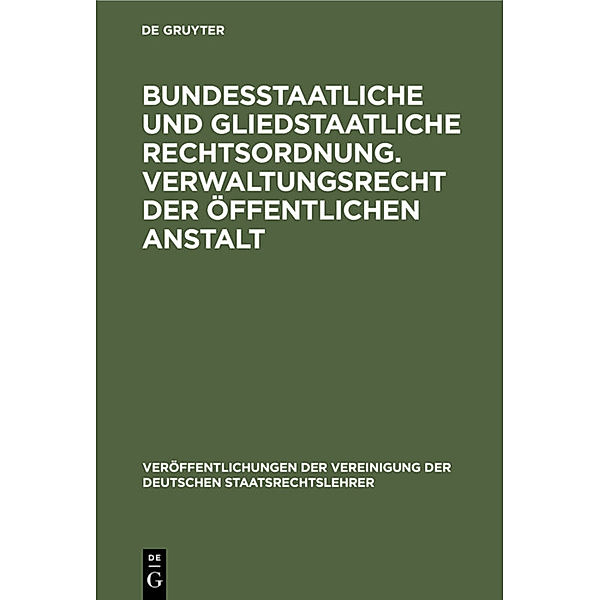 DE GRUYTER

BUNDESSTAATLICHE UND GLIEDSTAATLICHE RECHTSORDNUNG. VERWALTUNGSRECHT DER ÖFFENTLICHEN ANSTALT

VERÖFFENTLICHUNGEN DER VEREINIGUNG DER DEUTSCHEN STAATSRECHTSLEHRER

DE
G